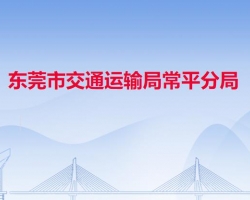 东莞市交通运输局常平分局